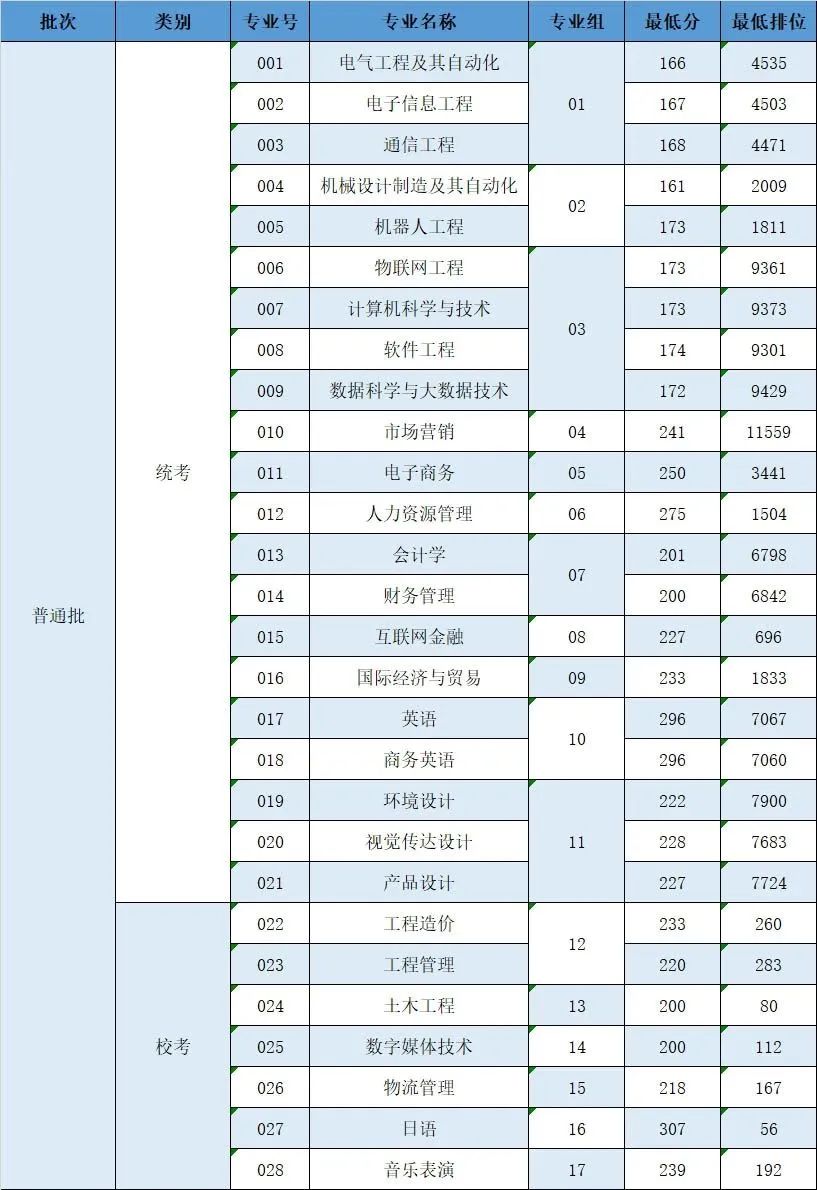 | 批次 | 类别 | 专业号 | 专业名称 | 专业组 | 最低分 | 最低排位 |
|---|---|---|---|---|---|---|
| 普通批 | 统考 | 001 | 电气工程及其自动化 | 01 | 166 | 4535 |
| | | 002 | 电子信息工程 | | 167 | 4503 |
| | | 003 | 通信工程 | | 168 | 4471 |
| | | 004 | 机械设计制造及其自动化 | 02 | 161 | 2009 |
| | | 005 | 机器人工程 | | 173 | 1811 |
| | | 006 | 物联网工程 | 03 | 173 | 9361 |
| | | 007 | 计算机科学与技术 | | 173 | 9373 |
| | | 008 | 软件工程 | | 174 | 9301 |
| | | 009 | 数据科学与大数据技术 | | 172 | 9429 |
| | | 010 | 市场营销 | 04 | 241 | 11559 |
| | | 011 | 电子商务 | 05 | 250 | 3441 |
| | | 012 | 人力资源管理 | 06 | 275 | 1504 |
| | | 013 | 会计学 | 07 | 201 | 6798 |
| | | 014 | 财务管理 | | 200 | 6842 |
| | | 015 | 互联网金融 | 08 | 227 | 696 |
| | | 016 | 国际经济与贸易 | 09 | 233 | 1833 |
| | | 017 | 英语 | 10 | 296 | 7067 |
| | | 018 | 商务英语 | | 296 | 7060 |
| | | 019 | 环境设计 | 11 | 222 | 7900 |
| | | 020 | 视觉传达设计 | | 228 | 7683 |
| | | 021 | 产品设计 | | 227 | 7724 |
| | 校考 | 022 | 工程造价 | 12 | 233 | 260 |
| | | 023 | 工程管理 | | 220 | 283 |
| | | 024 | 土木工程 | 13 | 200 | 80 |
| | | 025 | 数字媒体技术 | 14 | 200 | 112 |
| | | 026 | 物流管理 | 15 | 218 | 167 |
| | | 027 | 日语 | 16 | 307 | 56 |
| | | 028 | 音乐表演 | 17 | 239 | 192 |